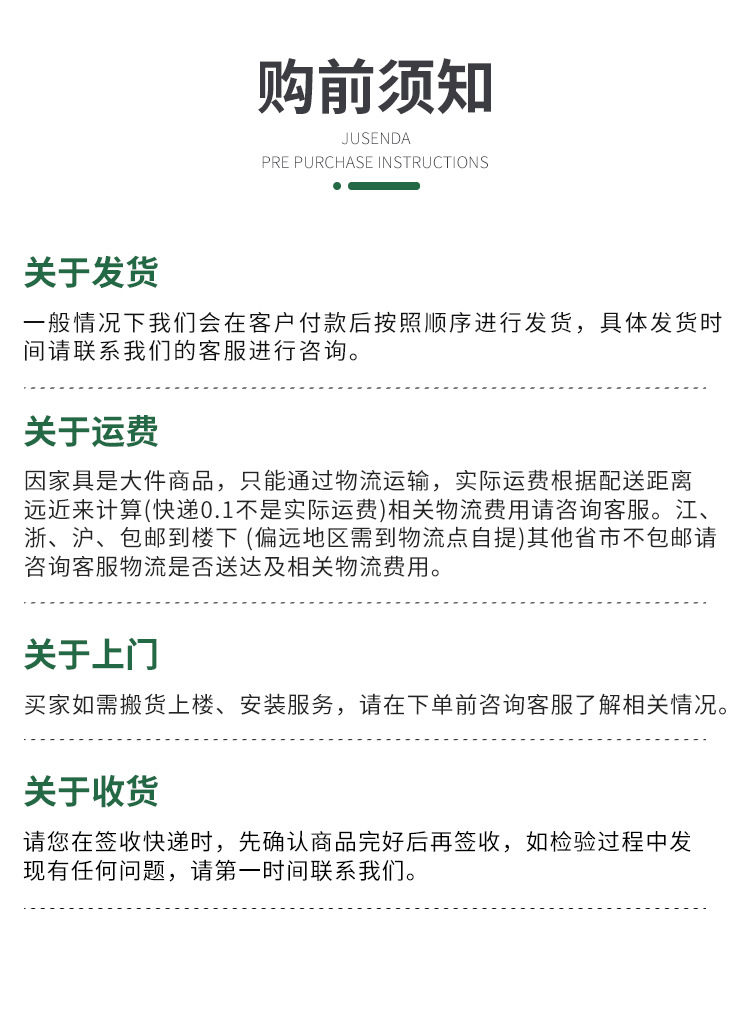 购前须知

JUSENDA
PRE PURCHASE INSTRUCTIONS

关于发货

一般情况下我们会在客户付款后按照顺序进行发货，具体发货时间请联系我们的客服进行咨询。

关于运费

因家具是大件商品，只能通过物流运输，实际运费根据配送距离远近来计算(快递0.1不是实际运费)相关物流费用请咨询客服。江、浙、沪、包邮到楼下 (偏远地区需到物流点自提)其他省市不包邮请咨询客服物流是否送达及相关物流费用。

关于上门

买家如需搬货上楼、安装服务，请在下单前咨询客服了解相关情况。

关于收货

请您在签收快递时，先确认商品完好后再签收，如检验过程中发现有任何问题，请第一时间联系我们。